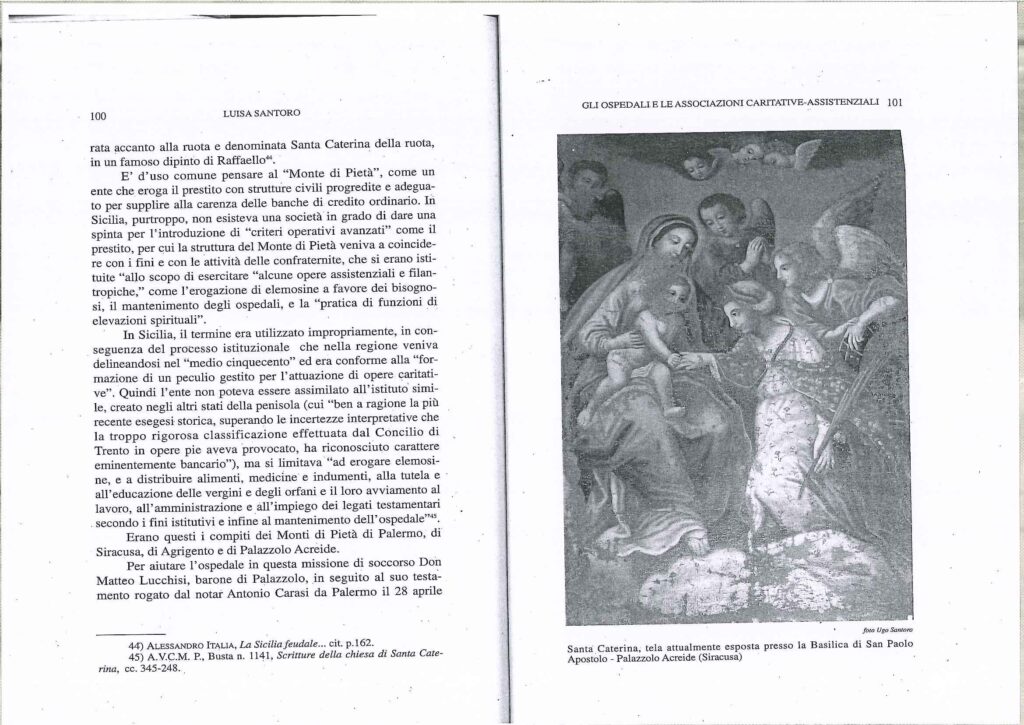 100 LUISA SANTORO

rata accanto alla ruota e denominata Santa Caterina della ruota, in un famoso dipinto di Raffaello$^{44}$.

E' d'uso comune pensare al "Monte di Pietà", come un ente che eroga il prestito con strutture civili progredite e adeguato per supplire alla carenza delle banche di credito ordinario. In Sicilia, purtroppo, non esisteva una società in grado di dare una spinta per l'introduzione di "criteri operativi avanzati" come il prestito, per cui la struttura del Monte di Pietà veniva a coincidere con i fini e con le attività delle confraternite, che si erano istituite "allo scopo di esercitare "alcune opere assistenziali e filantropiche," come l'erogazione di elemosine a favore dei bisognosi, il mantenimento degli ospedali, e la "pratica di funzioni di elevazioni spirituali".

In Sicilia, il termine era utilizzato impropriamente, in conseguenza del processo istituzionale che nella regione veniva delineandosi nel "medio cinquecento" ed era conforme alla "formazione di un peculio gestito per l'attuazione di opere caritative". Quindi l'ente non poteva essere assimilato all'istituto simile, creato negli altri stati della penisola (cui "ben a ragione la più recente esegesi storica, superando le incertezze interpretative che la troppo rigorosa classificazione effettuata dal Concilio di Trento in opere pie aveva provocato, ha riconosciuto carattere eminentemente bancario"), ma si limitava "ad erogare elemosine, e a distribuire alimenti, medicine e indumenti, alla tutela e all'educazione delle vergini e degli orfani e il loro avviamento al lavoro, all'amministrazione e all'impiego dei legati testamentari secondo i fini istitutivi e infine al mantenimento dell'ospedale"$^{45}$.

Erano questi i compiti dei Monti di Pietà di Palermo, di Siracusa, di Agrigento e di Palazzolo Acreide.

Per aiutare l'ospedale in questa missione di soccorso Don Matteo Lucchisi, barone di Palazzolo, in seguito al suo testamento rogato dal notar Antonio Carasi da Palermo il 28 aprile

44) ALESSANDRO ITALIA, La Sicilia feudale... cit. p.162.
45) A.V.C.M. P., Busta n. 1141, Scritture della chiesa di Santa Caterina, cc. 345-248.

GLI OSPEDALI E LE ASSOCIAZIONI CARITATIVE-ASSISTENZIALI 101

foto Ugo Santoro

Santa Caterina, tela attualmente esposta presso la Basilica di San Paolo Apostolo - Palazzolo Acreide (Siracusa)